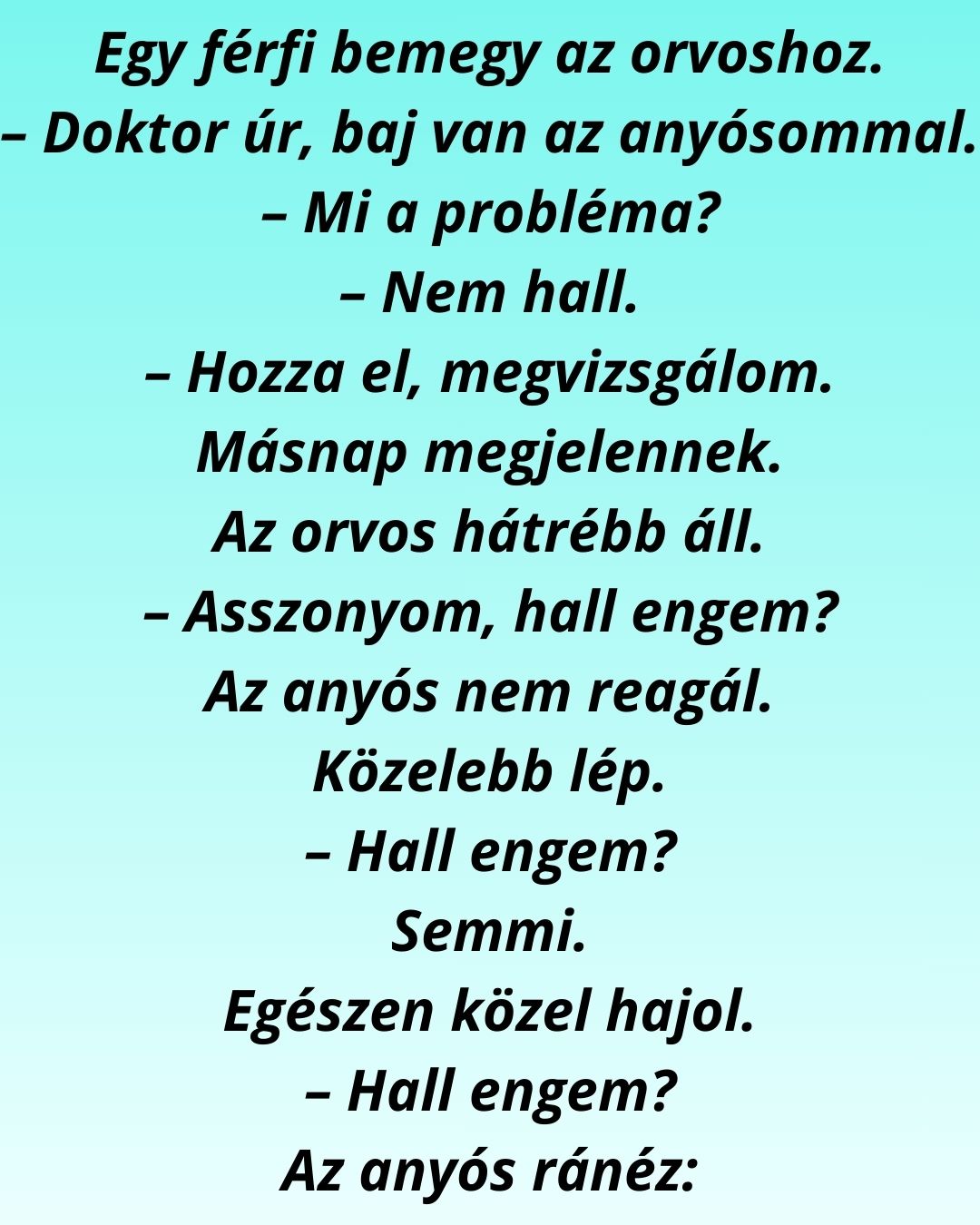 Egy férfi bemegy az orvoshoz.

– Doktor úr, baj van az anyósommal.

– Mi a probléma?

– Nem hall.

– Hozza el, megvizsgálom.

Másnap megjelennek.

Az orvos hátrébb áll.

– Asszonyom, hall engem?

Az anyós nem reagál.

Közelebb lép.

– Hall engem?

Semmi.

Egészen közel hajol.

– Hall engem?

Az anyós ránéz: